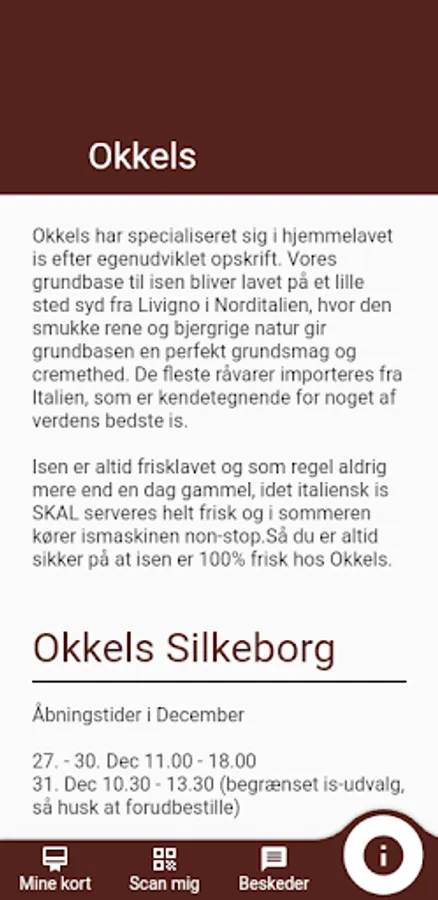 Okkels

Okkels har specialiseret sig i hjemmelavet is efter egenudviklet opskrift. Vores grundbase til isen bliver lavet på et lille sted syd fra Livigno i Norditalien, hvor den smukke rene og bjergrige natur gir grundbasen en perfekt grundsmag og cremethed. De fleste råvarer importeres fra Italien, som er kendetegnende for noget af verdens bedste is.

Isen er altid frisklavet og som regel aldrig mere end en dag gammel, idet italiensk is SKAL serveres helt frisk og i sommeren kører ismaskinen non-stop.Så du er altid sikker på at isen er 100% frisk hos Okkels.

Okkels Silkeborg

Åbningstider i December

27. - 30. Dec 11.00 - 18.00
31. Dec 10.30 - 13.30 (begrænset is-udvalg, så husk at forudbestille)

Mine kort
Scan mig
Beskeder